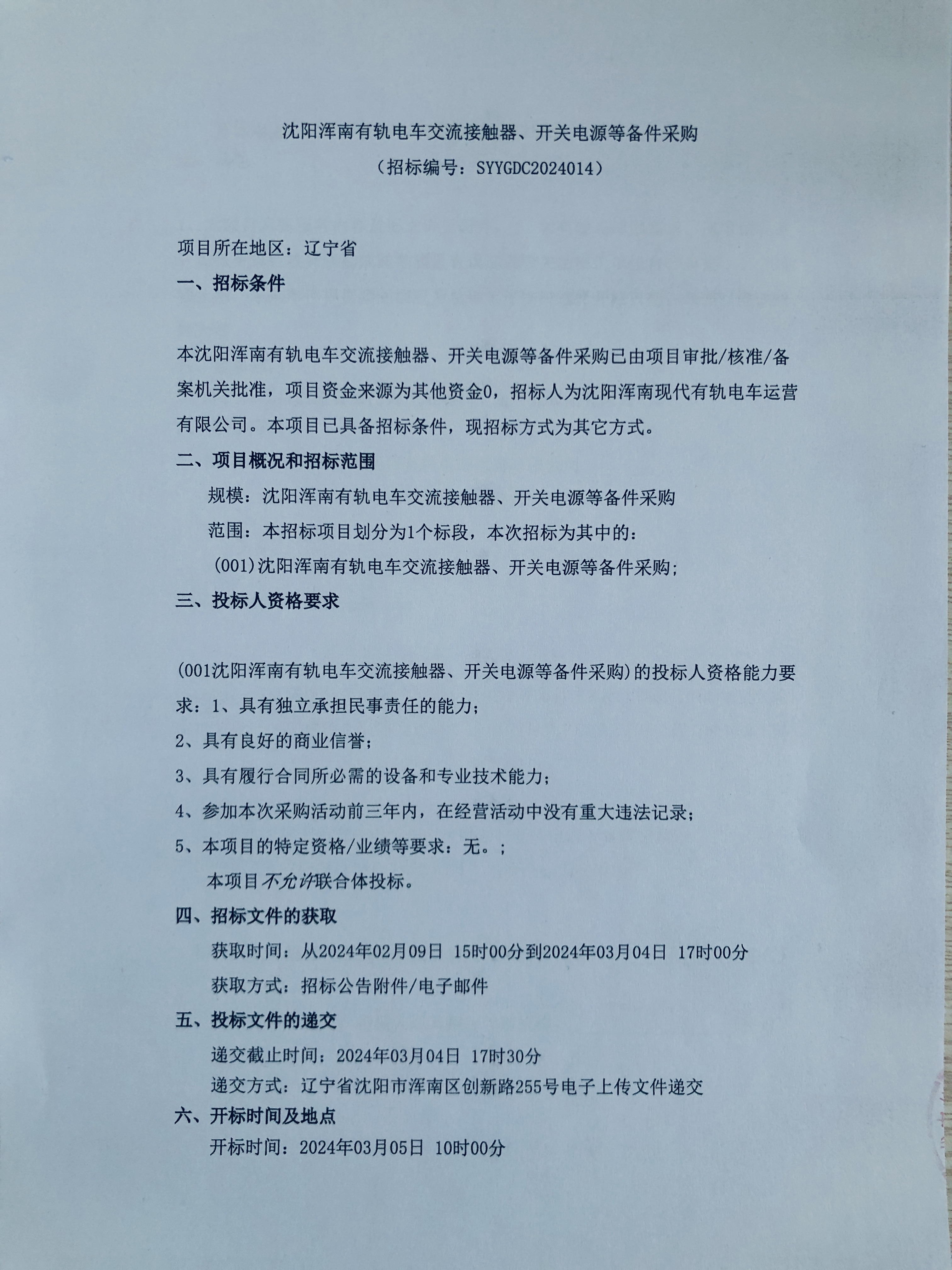 沈阳浑南有轨电车交流接触器、开关电源等备件采购
（招标编号：SYYGDC2024014）

项目所在地区：辽宁省

一、招标条件

本沈阳浑南有轨电车交流接触器、开关电源等备件采购已由项目审批/核准/备案机关批准，项目资金来源为其他资金0，招标人为沈阳浑南现代有轨电车运营有限公司。本项目已具备招标条件，现招标方式为其它方式。

二、项目概况和招标范围

规模：沈阳浑南有轨电车交流接触器、开关电源等备件采购

范围：本招标项目划分为1个标段，本次招标为其中的：

(001)沈阳浑南有轨电车交流接触器、开关电源等备件采购；

三、投标人资格要求

(001沈阳浑南有轨电车交流接触器、开关电源等备件采购)的投标人资格能力要求：1、具有独立承担民事责任的能力；

2、具有良好的商业信誉；

3、具有履行合同所必需的设备和专业技术能力；

4、参加本次采购活动前三年内，在经营活动中没有重大违法记录；

5、本项目的特定资格/业绩等要求：无。；

本项目不允许联合体投标。

四、招标文件的获取

获取时间：从2024年02月09日 15时00分到2024年03月04日 17时00分

获取方式：招标公告附件/电子邮件

五、投标文件的递交

递交截止时间：2024年03月04日 17时30分

递交方式：辽宁省沈阳市浑南区创新路255号电子上传文件递交

六、开标时间及地点

开标时间：2024年03月05日 10时00分